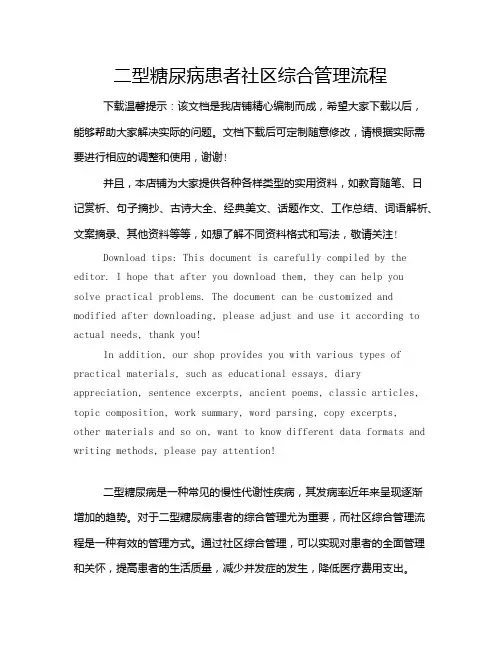 二型糖尿病患者社区综合管理流程

下载温馨提示：该文档是我店铺精心编制而成，希望大家下载以后，能够帮助大家解决实际的问题。文档下载后可定制随意修改，请根据实际需要进行相应的调整和使用，谢谢！

并且，本店铺为大家提供各种各样类型的实用资料，如教育随笔、日记赏析、句子摘抄、古诗大全、经典美文、话题作文、工作总结、词语解析、文案摘录、其他资料等等，如想了解不同资料格式和写法，敬请关注！

Download tips: This document is carefully compiled by the editor. I hope that after you download them, they can help you solve practical problems. The document can be customized and modified after downloading, please adjust and use it according to actual needs, thank you!

In addition, our shop provides you with various types of practical materials, such as educational essays, diary appreciation, sentence excerpts, ancient poems, classic articles, topic composition, work summary, word parsing, copy excerpts, other materials and so on, want to know different data formats and writing methods, please pay attention!

二型糖尿病是一种常见的慢性代谢性疾病，其发病率近年来呈现逐渐增加的趋势。对于二型糖尿病患者的综合管理尤为重要，而社区综合管理流程是一种有效的管理方式。通过社区综合管理，可以实现对患者的全面管理和关怀，提高患者的生活质量，减少并发症的发生，降低医疗费用支出。